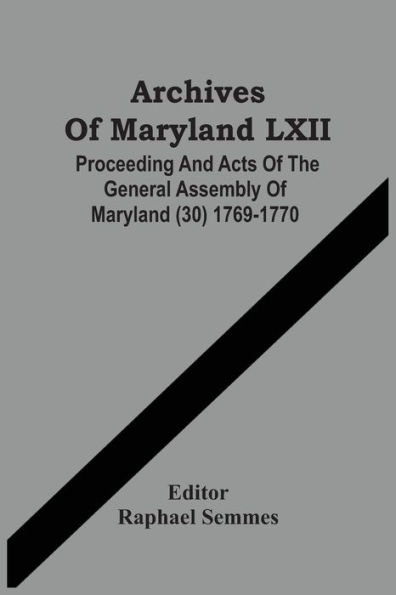 Archives
Of Maryland LXII

Proceeding And Acts Of The General Assembly Of Maryland (30) 1769-1770

Editor
Raphael Semmes